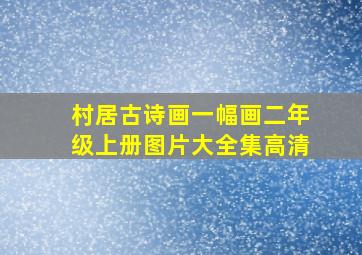 村居古诗画一幅画二年级上册图片大全集高清